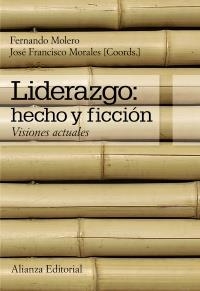 Fernando Molero
José Francisco Morales [Coords.]

Liderazgo: hecho y ficción
Visiones actuales

Alianza Editorial